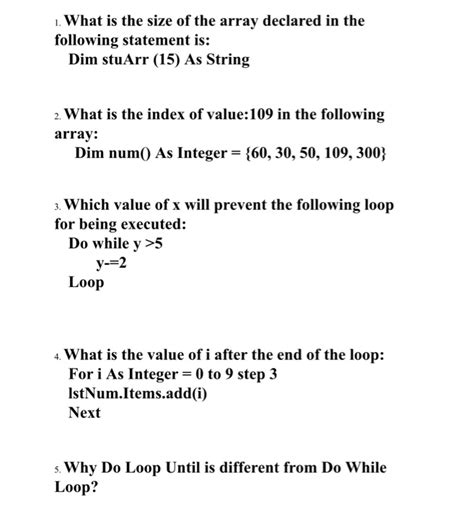 1. What is the size of the array declared in the following statement is:
Dim stuArr (15) As String

2. What is the index of value:109 in the following array:
Dim num() As Integer = {60, 30, 50, 109, 300}

3. Which value of x will prevent the following loop for being executed:
Do while y >5
y-=2
Loop

4. What is the value of i after the end of the loop:
For i As Integer = 0 to 9 step 3
lstNum.Items.add(i)
Next

5. Why Do Loop Until is different from Do While Loop?